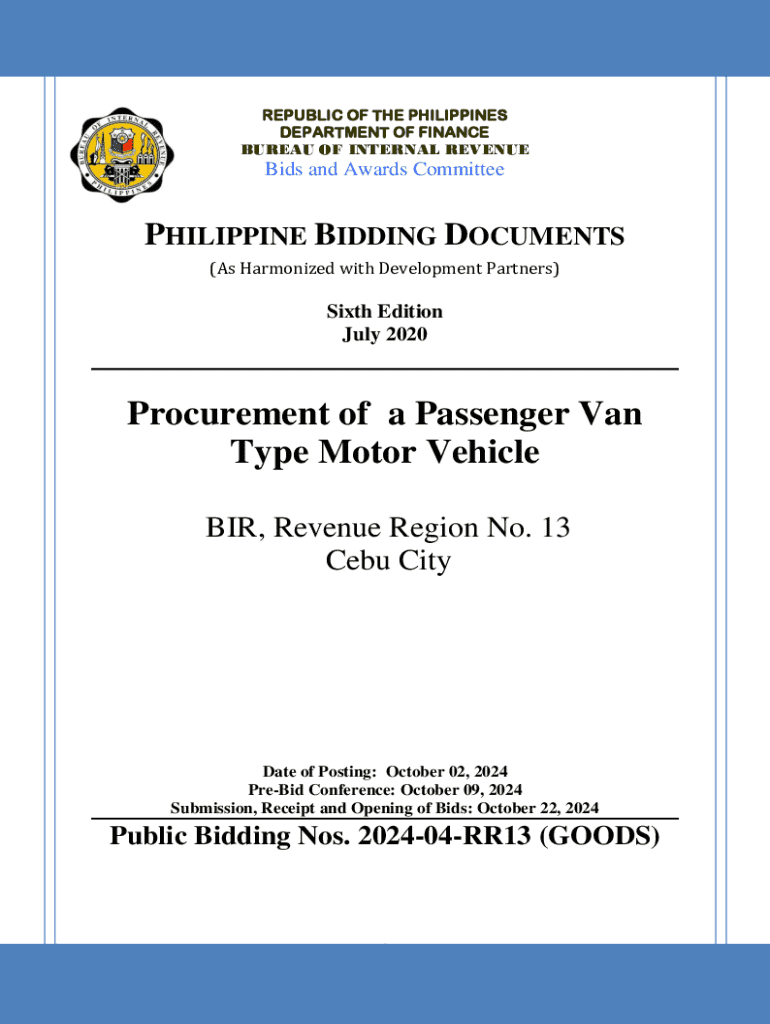 BUREAU OF INTERNAL REVENUE PHILIPPINES

REPUBLIC OF THE PHILIPPINES
DEPARTMENT OF FINANCE
BUREAU OF INTERNAL REVENUE
Bids and Awards Committee

PHILIPPINE BIDDING DOCUMENTS
(As Harmonized with Development Partners)

Sixth Edition
July 2020

Procurement of a Passenger Van Type Motor Vehicle

BIR, Revenue Region No. 13
Cebu City

Date of Posting: October 02, 2024
Pre-Bid Conference: October 09, 2024
Submission, Receipt and Opening of Bids: October 22, 2024

Public Bidding Nos. 2024-04-RR13 (GOODS)